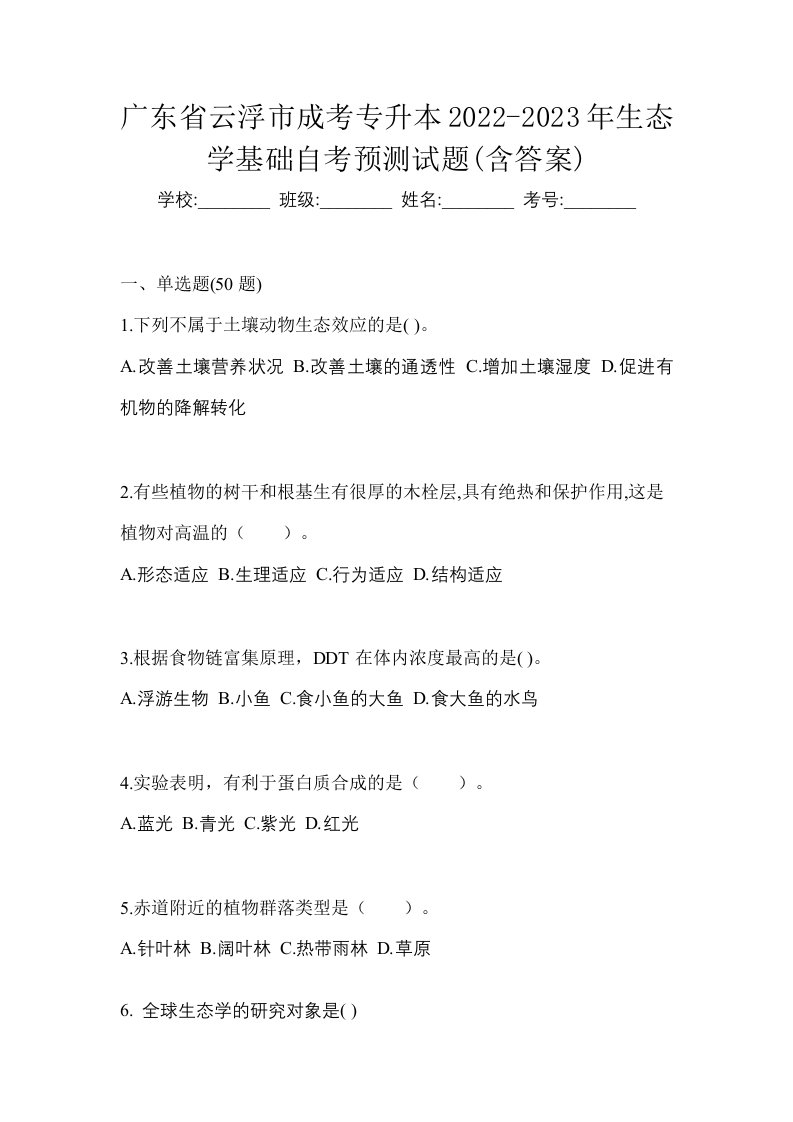 广东省云浮市成考专升本2022-2023年生态学基础自考预测试题(含答案)

学校:________ 班级:________ 姓名:________ 考号:________

一、单选题(50 题)

1.下列不属于土壤动物生态效应的是( )。

A.改善土壤营养状况 B.改善土壤的通透性 C.增加土壤湿度 D.促进有机物的降解转化

2.有些植物的树干和根基生有很厚的木栓层,具有绝热和保护作用,这是植物对高温的（　　）。

A.形态适应 B.生理适应 C.行为适应 D.结构适应

3.根据食物链富集原理，DDT 在体内浓度最高的是( )。

A.浮游生物 B.小鱼 C.食小鱼的大鱼 D.食大鱼的水鸟

4.实验表明，有利于蛋白质合成的是（　　）。

A.蓝光 B.青光 C.紫光 D.红光

5.赤道附近的植物群落类型是（　　）。

A.针叶林 B.阔叶林 C.热带雨林 D.草原

6. 全球生态学的研究对象是( )